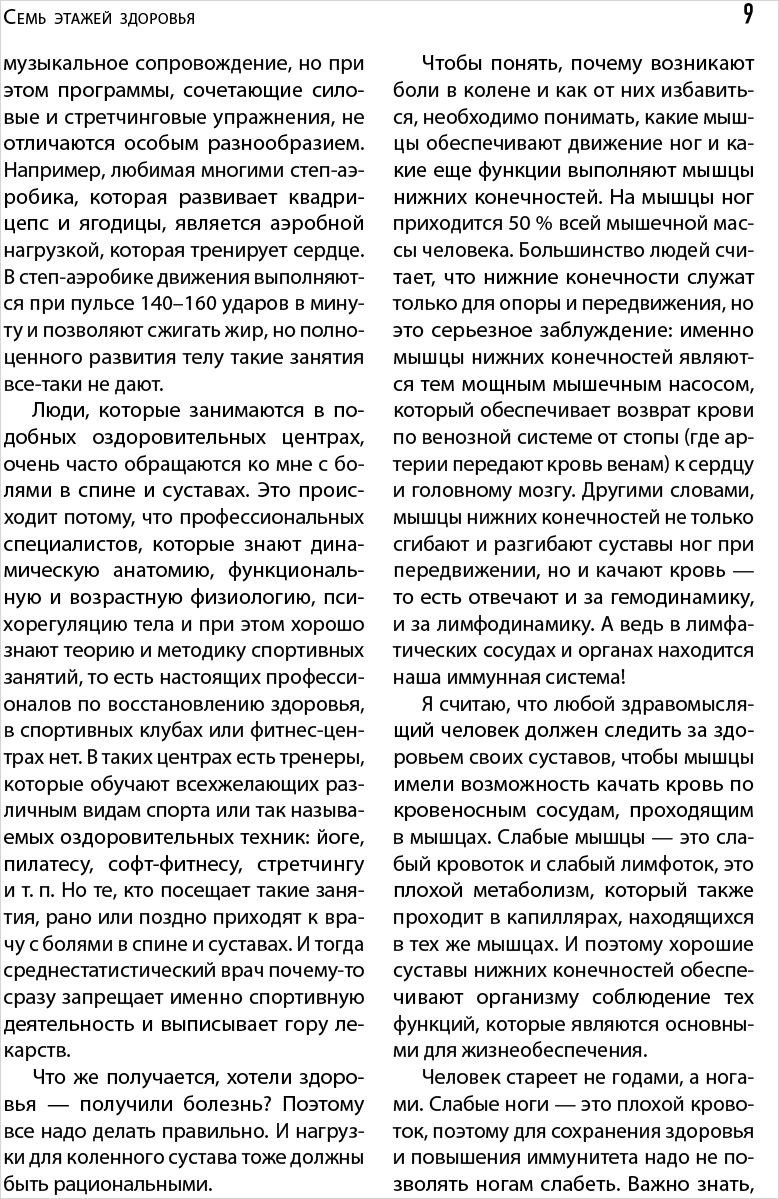 Семь этажей здоровья

9

музыкальное сопровождение, но при этом программы, сочетающие силовые и стретчинговые упражнения, не отличаются особым разнообразием. Например, любимая многими степ-аэробика, которая развивает квадрицепс и ягодицы, является аэробной нагрузкой, которая тренирует сердце. В степ-аэробике движения выполняются при пульсе 140–160 ударов в минуту и позволяют сжигать жир, но полноценного развития телу такие занятия все-таки не дают.

Люди, которые занимаются в подобных оздоровительных центрах, очень часто обращаются ко мне с болями в спине и суставах. Это происходит потому, что профессиональных специалистов, которые знают динамическую анатомию, функциональную и возрастную физиологию, психорегуляцию тела и при этом хорошо знают теорию и методику спортивных занятий, то есть настоящих профессионалов по восстановлению здоровья, в спортивных клубах или фитнес-центрах нет. В таких центрах есть тренеры, которые обучают всехжелающих различным видам спорта или так называемых оздоровительных техник: йоге, пилатесу, софт-фитнесу, стретчингу и т. п. Но те, кто посещает такие занятия, рано или поздно приходят к врачу с болями в спине и суставах. И тогда среднестатистический врач почему-то сразу запрещает именно спортивную деятельность и выписывает гору лекарств.

Что же получается, хотели здоровья — получили болезнь? Поэтому все надо делать правильно. И нагрузки для коленного сустава тоже должны быть рациональными.

Чтобы понять, почему возникают боли в колене и как от них избавиться, необходимо понимать, какие мышцы обеспечивают движение ног и какие еще функции выполняют мышцы нижних конечностей. На мышцы ног приходится 50 % всей мышечной массы человека. Большинство людей считает, что нижние конечности служат только для опоры и передвижения, но это серьезное заблуждение: именно мышцы нижних конечностей являются тем мощным мышечным насосом, который обеспечивает возврат крови по венозной системе от стопы (где артерии передают кровь венам) к сердцу и головному мозгу. Другими словами, мышцы нижних конечностей не только сгибают и разгибают суставы ног при передвижении, но и качают кровь — то есть отвечают и за гемодинамику, и за лимфодинамику. А ведь в лимфатических сосудах и органах находится наша иммунная система!

Я считаю, что любой здравомыслящий человек должен следить за здоровьем своих суставов, чтобы мышцы имели возможность качать кровь по кровеносным сосудам, проходящим в мышцах. Слабые мышцы — это слабый кровоток и слабый лимфоток, это плохой метаболизм, который также проходит в капиллярах, находящихся в тех же мышцах. И поэтому хорошие суставы нижних конечностей обеспечивают организму соблюдение тех функций, которые являются основными для жизнеобеспечения.

Человек стареет не годами, а ногами. Слабые ноги — это плохой кровоток, поэтому для сохранения здоровья и повышения иммунитета надо не позволять ногам слабеть. Важно знать,